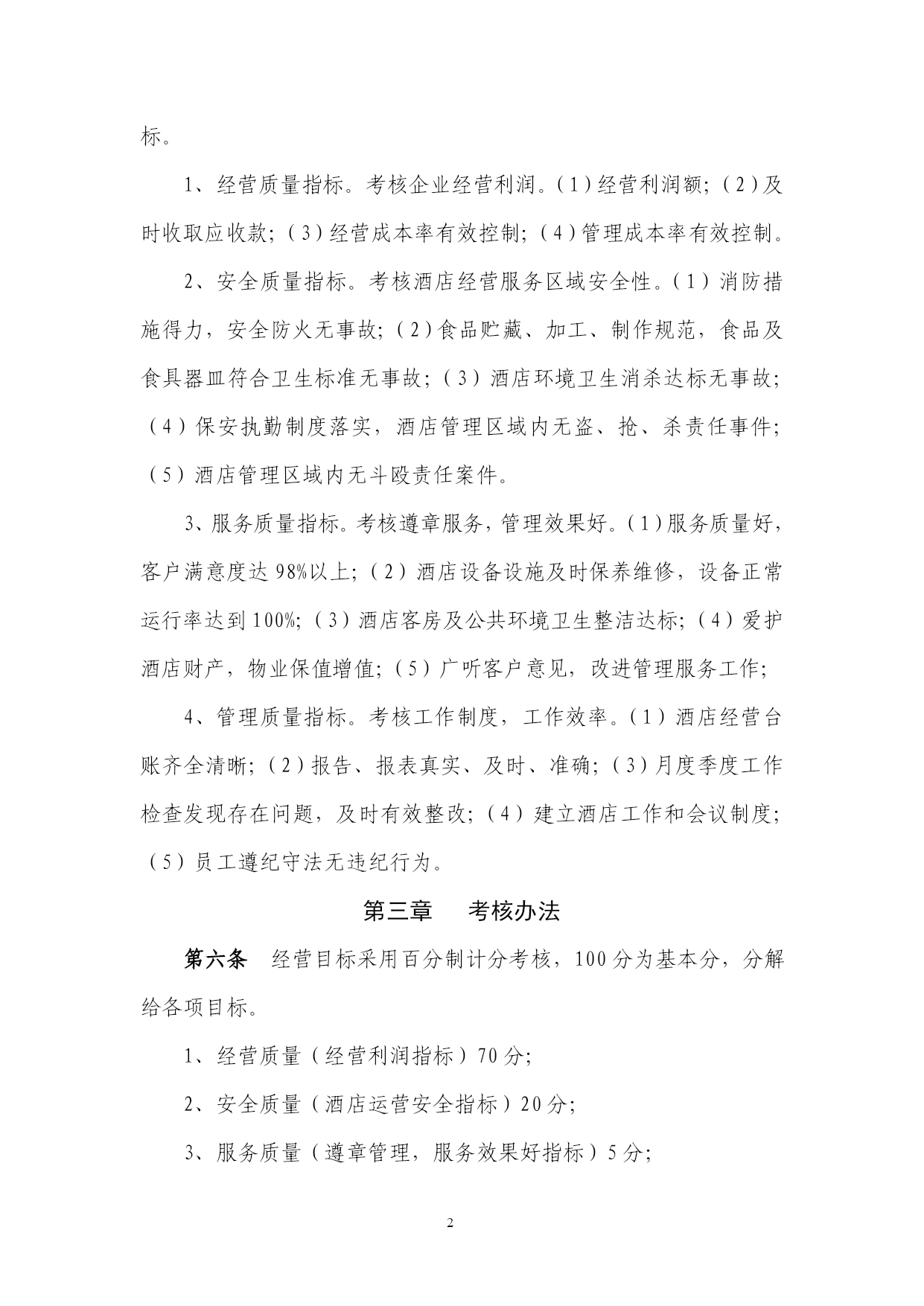 标。

1、经营质量指标。考核企业经营利润。（1）经营利润额；（2）及时收取应收款；（3）经营成本率有效控制；（4）管理成本率有效控制。

2、安全质量指标。考核酒店经营服务区域安全性。（1）消防措施得力，安全防火无事故；（2）食品贮藏、加工、制作规范，食品及食具器皿符合卫生标准无事故；（3）酒店环境卫生消杀达标无事故；（4）保安执勤制度落实，酒店管理区域内无盗、抢、杀责任事件；（5）酒店管理区域内无斗殴责任案件。

3、服务质量指标。考核遵章服务，管理效果好。（1）服务质量好，客户满意度达98%以上；（2）酒店设备设施及时保养维修，设备正常运行率达到100%；（3）酒店客房及公共环境卫生整洁达标；（4）爱护酒店财产，物业保值增值；（5）广听客户意见，改进管理服务工作；

4、管理质量指标。考核工作制度，工作效率。（1）酒店经营台账齐全清晰；（2）报告、报表真实、及时、准确；（3）月度季度工作检查发现存在问题，及时有效整改；（4）建立酒店工作和会议制度；（5）员工遵纪守法无违纪行为。

第三章　考核办法

第六条　经营目标采用百分制计分考核，100分为基本分，分解给各项目标。

1、经营质量（经营利润指标）70分；

2、安全质量（酒店运营安全指标）20分；

3、服务质量（遵章管理，服务效果好指标）5分；

2